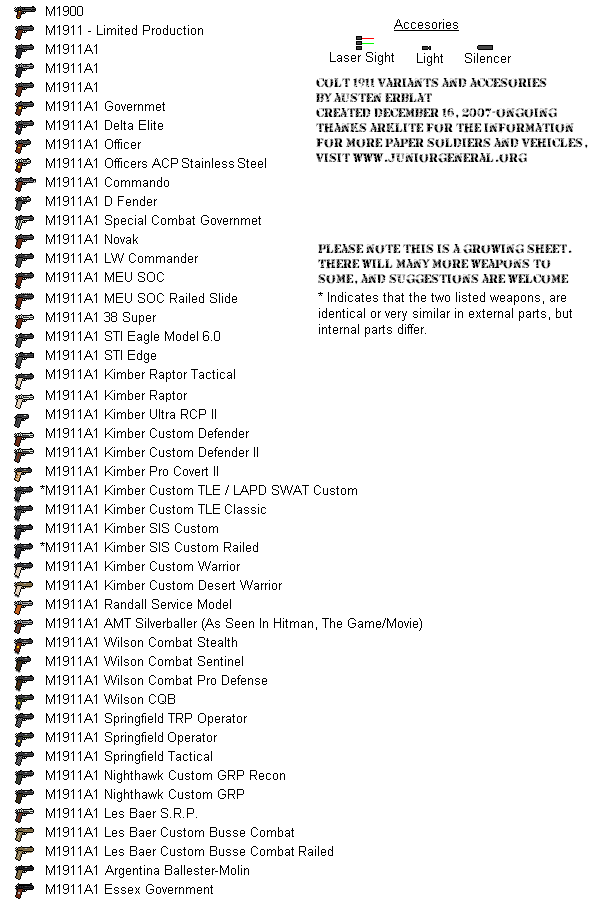 M1900
M1911 - Limited Production
M1911A1
M1911A1
M1911A1
M1911A1 Governmet
M1911A1 Delta Elite
M1911A1 Officer
M1911A1 Officers ACP Stainless Steel
M1911A1 Commando
M1911A1 D Fender
M1911A1 Special Combat Governmet
M1911A1 Novak
M1911A1 LW Commander
M1911A1 MEU SOC
M1911A1 MEU SOC Railed Slide
M1911A1 38 Super
M1911A1 STI Eagle Model 6.0
M1911A1 STI Edge
M1911A1 Kimber Raptor Tactical
M1911A1 Kimber Raptor
M1911A1 Kimber Ultra RCP II
M1911A1 Kimber Custom Defender
M1911A1 Kimber Custom Defender II
M1911A1 Kimber Pro Covert II
*M1911A1 Kimber Custom TLE / LAPD SWAT Custom
M1911A1 Kimber Custom TLE Classic
M1911A1 Kimber SIS Custom
*M1911A1 Kimber SIS Custom Railed
M1911A1 Kimber Custom Warrior
M1911A1 Kimber Custom Desert Warrior
M1911A1 Randall Service Model
M1911A1 AMT Silverballer (As Seen In Hitman, The Game/Movie)
M1911A1 Wilson Combat Stealth
M1911A1 Wilson Combat Sentinel
M1911A1 Wilson Combat Pro Defense
M1911A1 Wilson CQB
M1911A1 Springfield TRP Operator
M1911A1 Springfield Operator
M1911A1 Springfield Tactical
M1911A1 Nighthawk Custom GRP Recon
M1911A1 Nighthawk Custom GRP
M1911A1 Les Baer S.R.P.
M1911A1 Les Baer Custom Busse Combat
M1911A1 Les Baer Custom Busse Combat Railed
M1911A1 Argentina Ballester-Molin
M1911A1 Essex Government

Accesories
Laser Sight Light Silencer

COLT 1911 VARIANTS AND ACCESORIES
BY AUSTEN ERBLAT
CREATED DECEMBER 16, 2007-ONGOING
THANKS ARELITE FOR THE INFORMATION
FOR MORE PAPER SOLDIERS AND VEHICLES,
VISIT WWW.JUNIORGENERAL.ORG

PLEASE NOTE THIS IS A GROWING SHEET.
THERE WILL MANY MORE WEAPONS TO
SOME, AND SUGGESTIONS ARE WELCOME
* Indicates that the two listed weapons, are identical or very similar in external parts, but internal parts differ.